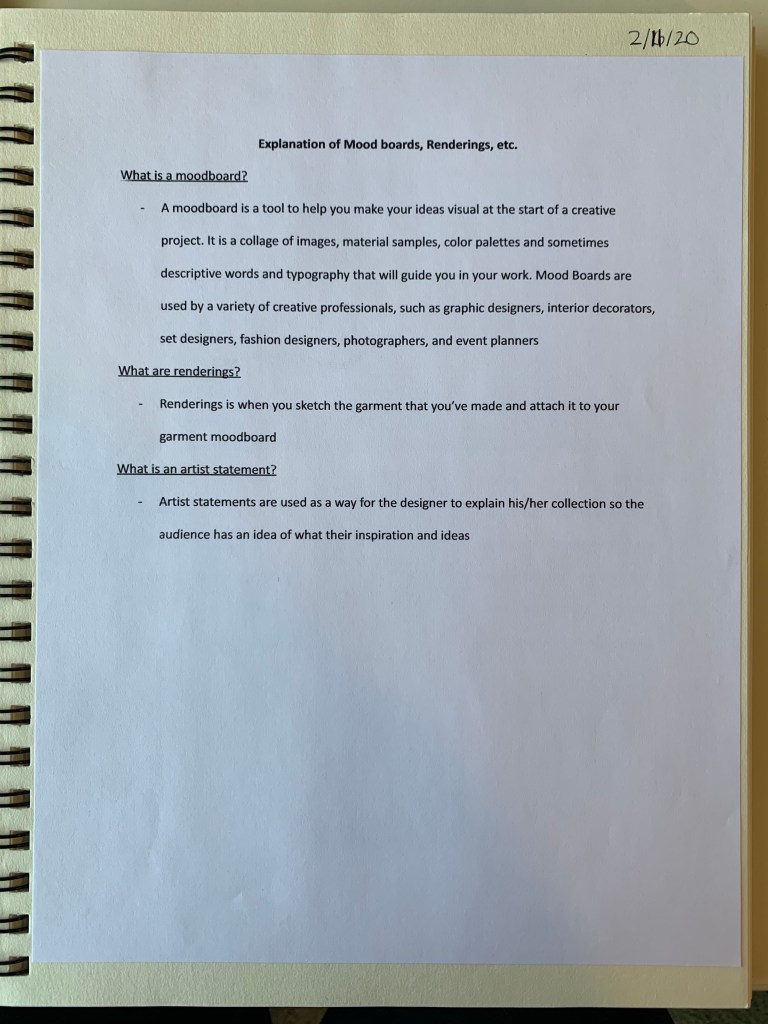 2/16/20

Explanation of Mood boards, Renderings, etc.

What is a moodboard?

- A moodboard is a tool to help you make your ideas visual at the start of a creative project. It is a collage of images, material samples, color palettes and sometimes descriptive words and typography that will guide you in your work. Mood Boards are used by a variety of creative professionals, such as graphic designers, interior decorators, set designers, fashion designers, photographers, and event planners

What are renderings?

- Renderings is when you sketch the garment that you've made and attach it to your garment moodboard

What is an artist statement?

- Artist statements are used as a way for the designer to explain his/her collection so the audience has an idea of what their inspiration and ideas